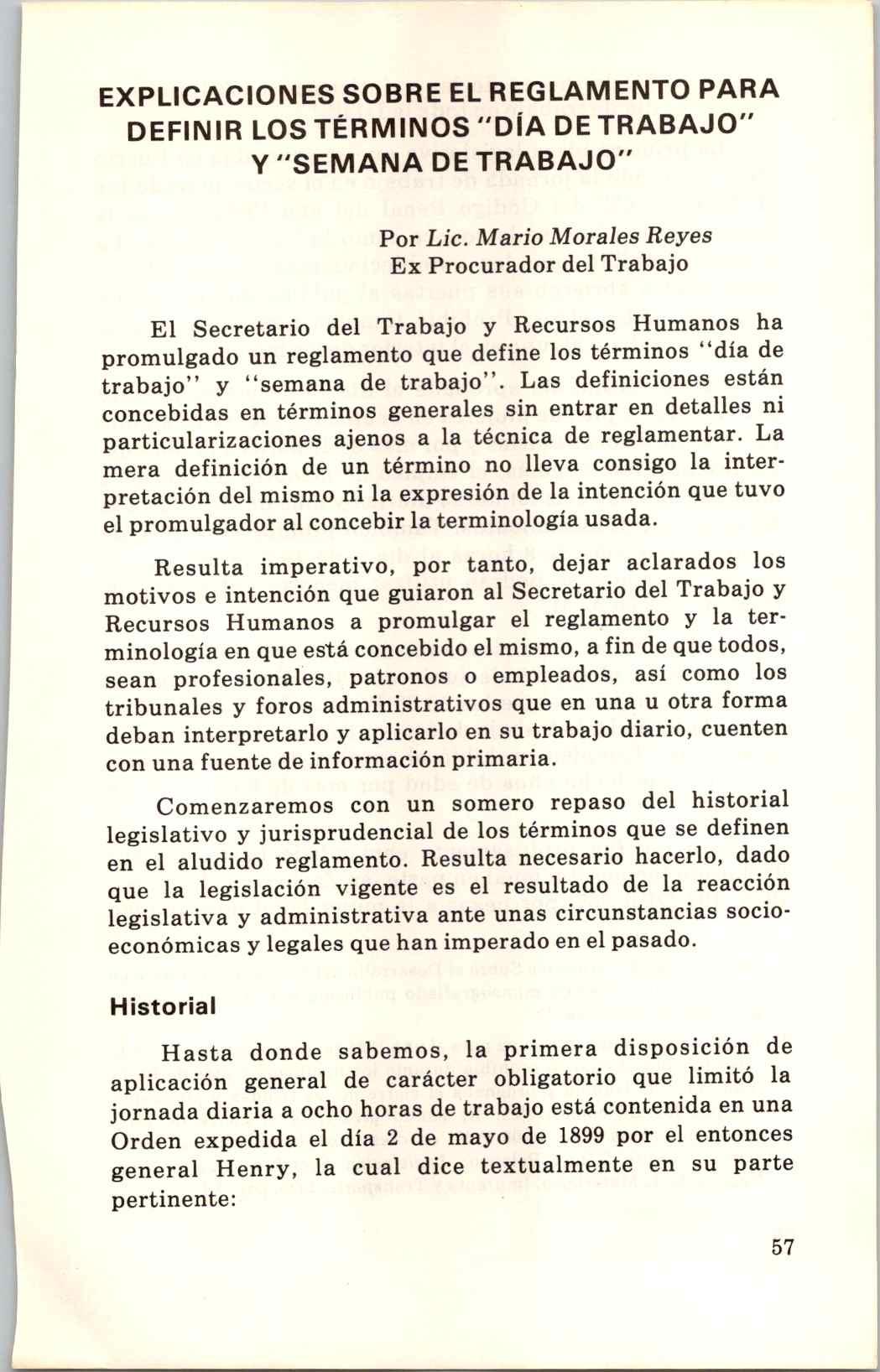 EXPLICACIONES SOBRE EL REGLAMENTO PARA DEFINIR LOS TÉRMINOS "DÍA DE TRABAJO" Y "SEMANA DE TRABAJO"

Por Lic. Mario Morales Reyes
Ex Procurador del Trabajo

El Secretario del Trabajo y Recursos Humanos ha promulgado un reglamento que define los términos "día de trabajo" y "semana de trabajo". Las definiciones están concebidas en términos generales sin entrar en detalles ni particularizaciones ajenos a la técnica de reglamentar. La mera definición de un término no lleva consigo la interpretación del mismo ni la expresión de la intención que tuvo el promulgador al concebir la terminología usada.

Resulta imperativo, por tanto, dejar aclarados los motivos e intención que guiaron al Secretario del Trabajo y Recursos Humanos a promulgar el reglamento y la terminología en que está concebido el mismo, a fin de que todos, sean profesionales, patronos o empleados, así como los tribunales y foros administrativos que en una u otra forma deban interpretarlo y aplicarlo en su trabajo diario, cuenten con una fuente de información primaria.

Comenzaremos con un somero repaso del historial legislativo y jurisprudencial de los términos que se definen en el aludido reglamento. Resulta necesario hacerlo, dado que la legislación vigente es el resultado de la reacción legislativa y administrativa ante unas circunstancias socioeconómicas y legales que han imperado en el pasado.

Historial

Hasta donde sabemos, la primera disposición de aplicación general de carácter obligatorio que limitó la jornada diaria a ocho horas de trabajo está contenida en una Orden expedida el día 2 de mayo de 1899 por el entonces general Henry, la cual dice textualmente en su parte pertinente:

57